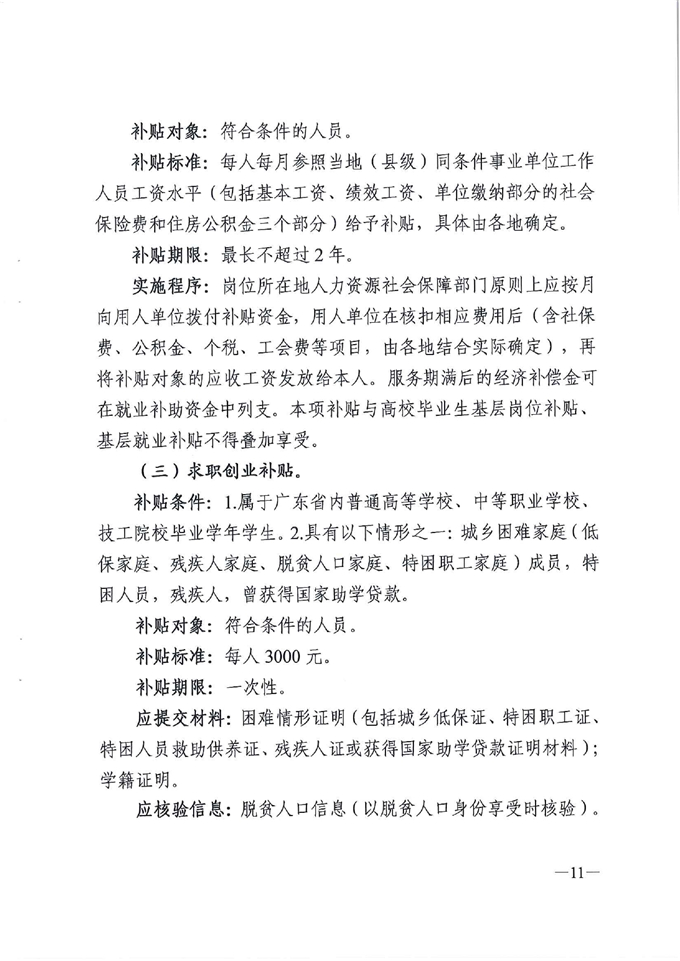 补贴对象：符合条件的人员。

补贴标准：每人每月参照当地（县级）同条件事业单位工作人员工资水平（包括基本工资、绩效工资、单位缴纳部分的社会保险费和住房公积金三个部分）给予补贴，具体由各地确定。

补贴期限：最长不超过2年。

实施程序：岗位所在地人力资源社会保障部门原则上应按月向用人单位拨付补贴资金，用人单位在核扣相应费用后（含社保费、公积金、个税、工会费等项目，由各地结合实际确定），再将补贴对象的应收工资发放给本人。服务期满后的经济补偿金可在就业补助资金中列支。本项补贴与高校毕业生基层岗位补贴、基层就业补贴不得叠加享受。

（三）求职创业补贴。

补贴条件：1.属于广东省内普通高等学校、中等职业学校、技工院校毕业学年学生。2.具有以下情形之一：城乡困难家庭（低保家庭、残疾人家庭、脱贫人口家庭、特困职工家庭）成员，特困人员，残疾人，曾获得国家助学贷款。

补贴对象：符合条件的人员。

补贴标准：每人3000元。

补贴期限：一次性。

应提交材料：困难情形证明（包括城乡低保证、特困职工证、特困人员救助供养证、残疾人证或获得国家助学贷款证明材料）；学籍证明。

应核验信息：脱贫人口信息（以脱贫人口身份享受时核验）。

—11—